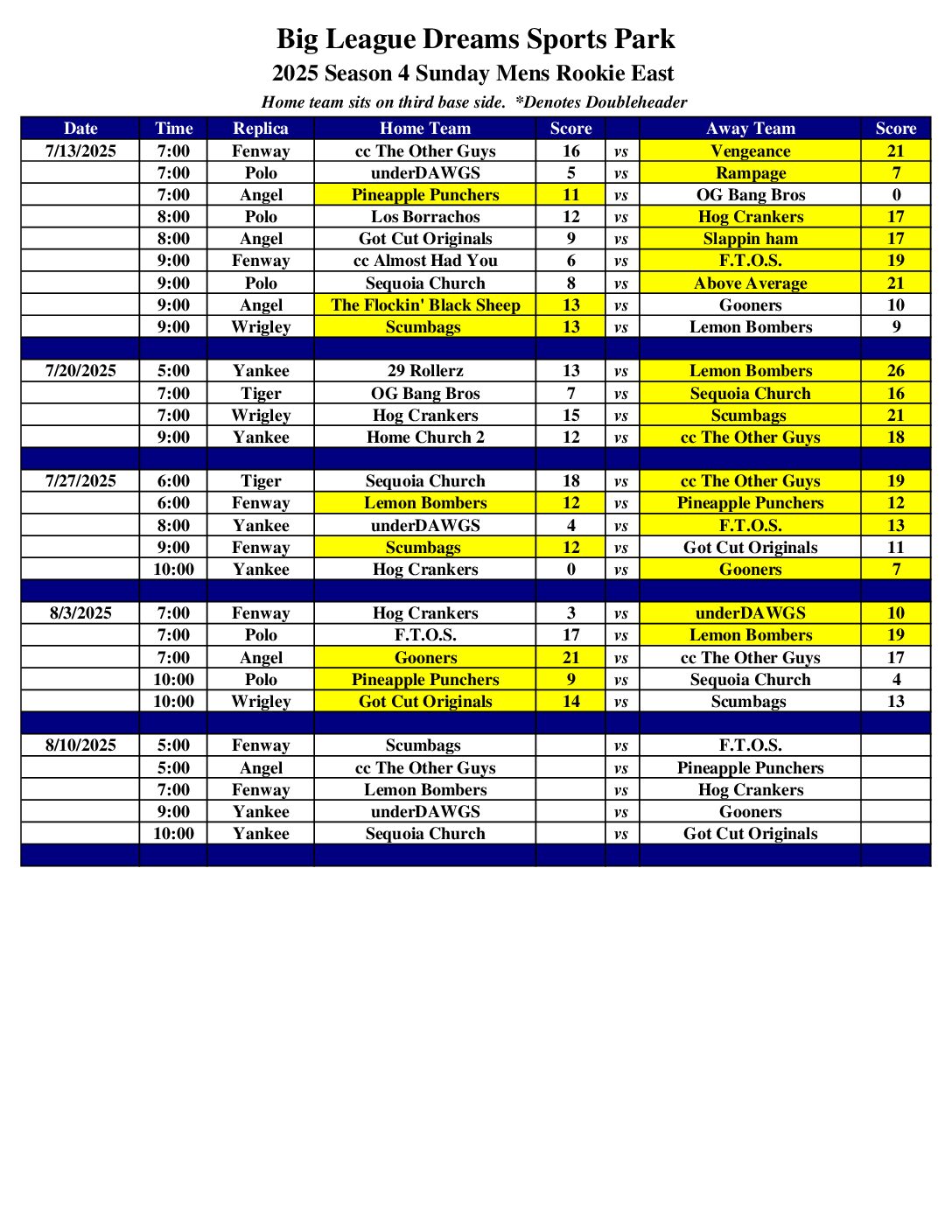 Big League Dreams Sports Park

2025 Season 4 Sunday Mens Rookie East

Home team sits on third base side. *Denotes Doubleheader

| Date | Time | Replica | Home Team | Score | | Away Team | Score |
|---|---|---|---|---|---|---|---|
| 7/13/2025 | 7:00 | Fenway | cc The Other Guys | 16 | vs | Vengeance | 21 |
| | 7:00 | Polo | underDAWGS | 5 | vs | Rampage | 7 |
| | 7:00 | Angel | Pineapple Punchers | 11 | vs | OG Bang Bros | 0 |
| | 8:00 | Polo | Los Borrachos | 12 | vs | Hog Crankers | 17 |
| | 8:00 | Angel | Got Cut Originals | 9 | vs | Slappin ham | 17 |
| | 9:00 | Fenway | cc Almost Had You | 6 | vs | F.T.O.S. | 19 |
| | 9:00 | Polo | Sequoia Church | 8 | vs | Above Average | 21 |
| | 9:00 | Angel | The Flockin' Black Sheep | 13 | vs | Gooners | 10 |
| | 9:00 | Wrigley | Scumbags | 13 | vs | Lemon Bombers | 9 |
| | | | | | | | |
| 7/20/2025 | 5:00 | Yankee | 29 Rollerz | 13 | vs | Lemon Bombers | 26 |
| | 7:00 | Tiger | OG Bang Bros | 7 | vs | Sequoia Church | 16 |
| | 7:00 | Wrigley | Hog Crankers | 15 | vs | Scumbags | 21 |
| | 9:00 | Yankee | Home Church 2 | 12 | vs | cc The Other Guys | 18 |
| | | | | | | | |
| 7/27/2025 | 6:00 | Tiger | Sequoia Church | 18 | vs | cc The Other Guys | 19 |
| | 6:00 | Fenway | Lemon Bombers | 12 | vs | Pineapple Punchers | 12 |
| | 8:00 | Yankee | underDAWGS | 4 | vs | F.T.O.S. | 13 |
| | 9:00 | Fenway | Scumbags | 12 | vs | Got Cut Originals | 11 |
| | 10:00 | Yankee | Hog Crankers | 0 | vs | Gooners | 7 |
| | | | | | | | |
| 8/3/2025 | 7:00 | Fenway | Hog Crankers | 3 | vs | underDAWGS | 10 |
| | 7:00 | Polo | F.T.O.S. | 17 | vs | Lemon Bombers | 19 |
| | 7:00 | Angel | Gooners | 21 | vs | cc The Other Guys | 17 |
| | 10:00 | Polo | Pineapple Punchers | 9 | vs | Sequoia Church | 4 |
| | 10:00 | Wrigley | Got Cut Originals | 14 | vs | Scumbags | 13 |
| | | | | | | | |
| 8/10/2025 | 5:00 | Fenway | Scumbags | | vs | F.T.O.S. | |
| | 5:00 | Angel | cc The Other Guys | | vs | Pineapple Punchers | |
| | 7:00 | Fenway | Lemon Bombers | | vs | Hog Crankers | |
| | 9:00 | Yankee | underDAWGS | | vs | Gooners | |
| | 10:00 | Yankee | Sequoia Church | | vs | Got Cut Originals | |